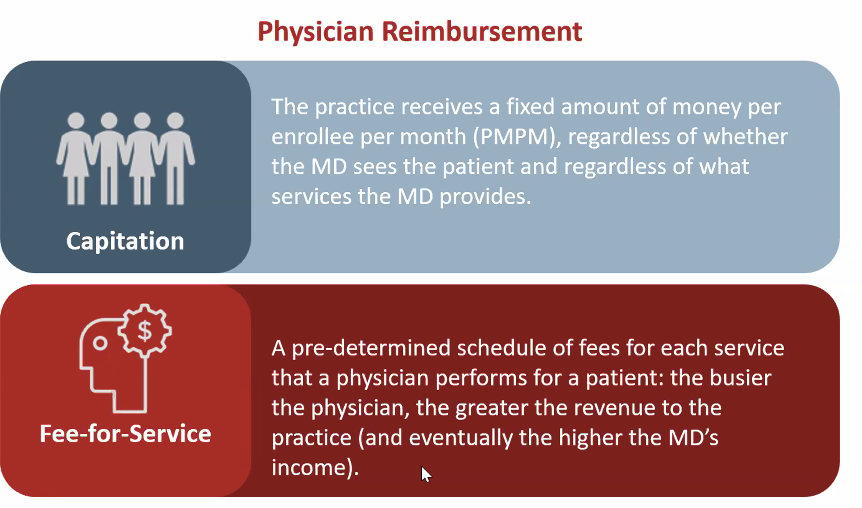 Physician Reimbursement

Capitation

The practice receives a fixed amount of money per enrollee per month (PMPM), regardless of whether the MD sees the patient and regardless of what services the MD provides.

$

Fee-for-Service

A pre-determined schedule of fees for each service that a physician performs for a patient: the busier the physician, the greater the revenue to the practice (and eventually the higher the MD's income).